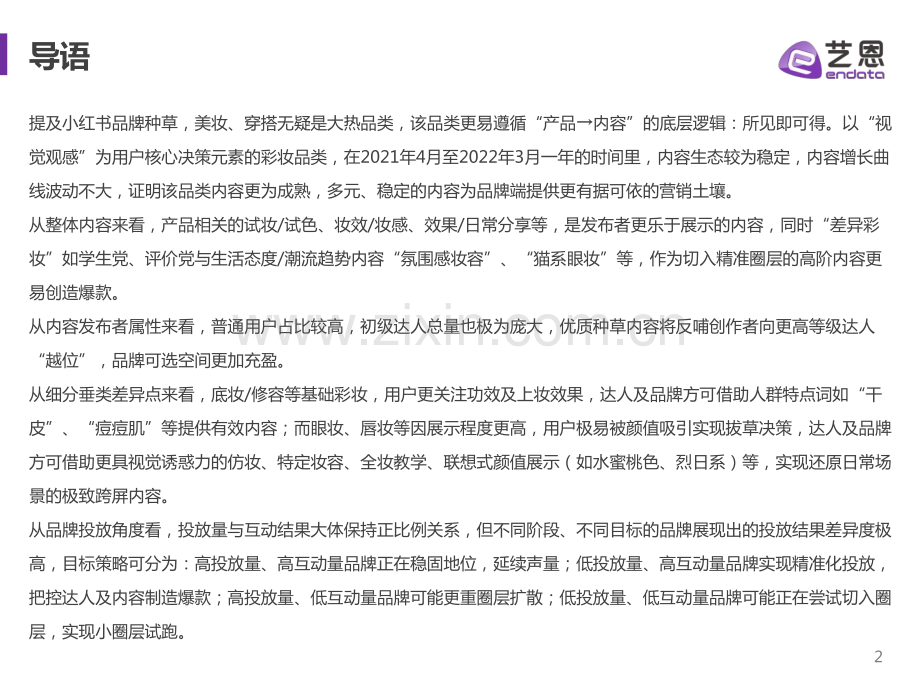 导语

艺恩
endata

提及小红书品牌种草，美妆、穿搭无疑是大热品类，该品类更易遵循“产品→内容”的底层逻辑：所见即可得。以“视觉观感”为用户核心决策元素的彩妆品类，在2021年4月至2022年3月一年的时间里，内容生态较为稳定，内容增长曲线波动不大，证明该品类内容更为成熟，多元、稳定的内容为品牌端提供更有据可依的营销土壤。

从整体内容来看，产品相关的试妆/试色、妆效/妆感、效果/日常分享等，是发布者更乐于展示的内容，同时“差异彩妆”如学生党、评价党与生活态度/潮流趋势内容“氛围感妆容”、“猫系眼妆”等，作为切入精准圈层的高阶内容更易创造爆款。

从内容发布者属性来看，普通用户占比较高，初级达人总量也极为庞大，优质种草内容将反哺创作者向更高等级达人“越位”，品牌可选空间更加充盈。

从细分垂类差异点来看，底妆/修容等基础彩妆，用户更关注功效及上妆效果，达人及品牌方可借助人群特点词如“干皮”、“痘痘肌”等提供有效内容；而眼妆、唇妆等因展示程度更高，用户极易被颜值吸引实现拔草决策，达人及品牌方可借助更具视觉诱惑力的仿妆、特定妆容、全妆教学、联想式颜值展示（如水蜜桃色、烈日系）等，实现还原日常场景的极致跨屏内容。

从品牌投放角度看，投放量与互动结果大体保持正比例关系，但不同阶段、不同目标的品牌展现出的投放结果差异度极高，目标策略可分为：高投放量、高互动量品牌正在稳固地位，延续声量；低投放量、高互动量品牌实现精准化投放，把控达人及内容制造爆款；高投放量、低互动量品牌可能更重圈层扩散；低投放量、低互动量品牌可能正在尝试切入圈层，实现小圈层试跑。

www.zixin.com.cn

2